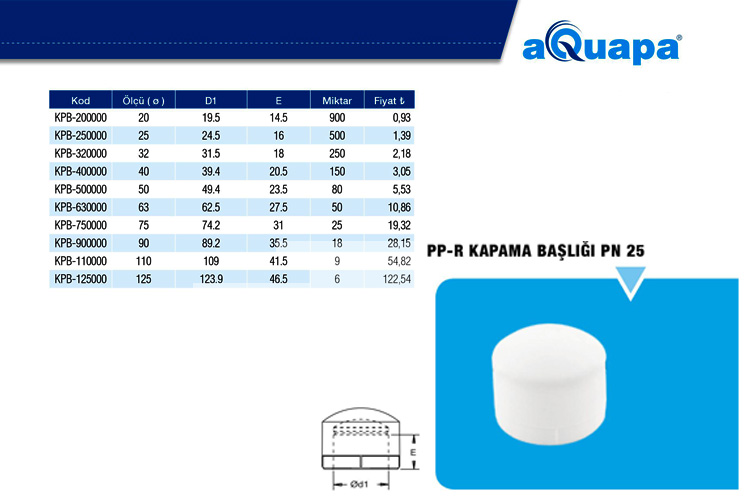 aQuapa®

| Kod | Ölçü ( ø ) | D1 | E | Miktar | Fiyat ₺ |
|---|---|---|---|---|---|
| KPB-200000 | 20 | 19.5 | 14.5 | 900 | 0,93 |
| KPB-250000 | 25 | 24.5 | 16 | 500 | 1,39 |
| KPB-320000 | 32 | 31.5 | 18 | 250 | 2,18 |
| KPB-400000 | 40 | 39.4 | 20.5 | 150 | 3,05 |
| KPB-500000 | 50 | 49.4 | 23.5 | 80 | 5,53 |
| KPB-630000 | 63 | 62.5 | 27.5 | 50 | 10,86 |
| KPB-750000 | 75 | 74.2 | 31 | 25 | 19,32 |
| KPB-900000 | 90 | 89.2 | 35.5 | 18 | 28,15 |
| KPB-110000 | 110 | 109 | 41.5 | 9 | 54,82 |
| KPB-125000 | 125 | 123.9 | 46.5 | 6 | 122,54 |

PP-R KAPAMA BAŞLIĞI PN 25

E

Ød1